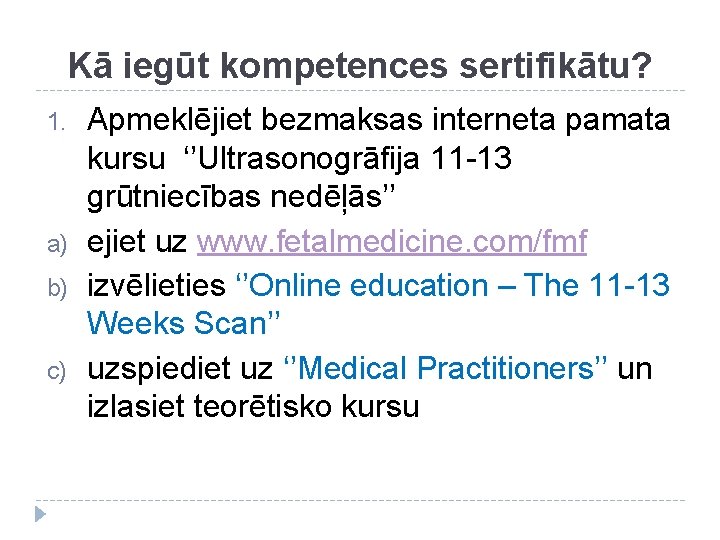 Kā iegūt kompetences sertifikātu?

1. Apmeklējiet bezmaksas interneta pamata kursu ‘’Ultrasonogrāfija 11-13 grūtniecības nedēļās’’

a) ejiet uz www.fetalmedicine.com/fmf

b) izvēlieties ‘’Online education – The 11-13 Weeks Scan’’

c) uzspiediet uz ‘’Medical Practitioners’’ un izlasiet teorētisko kursu